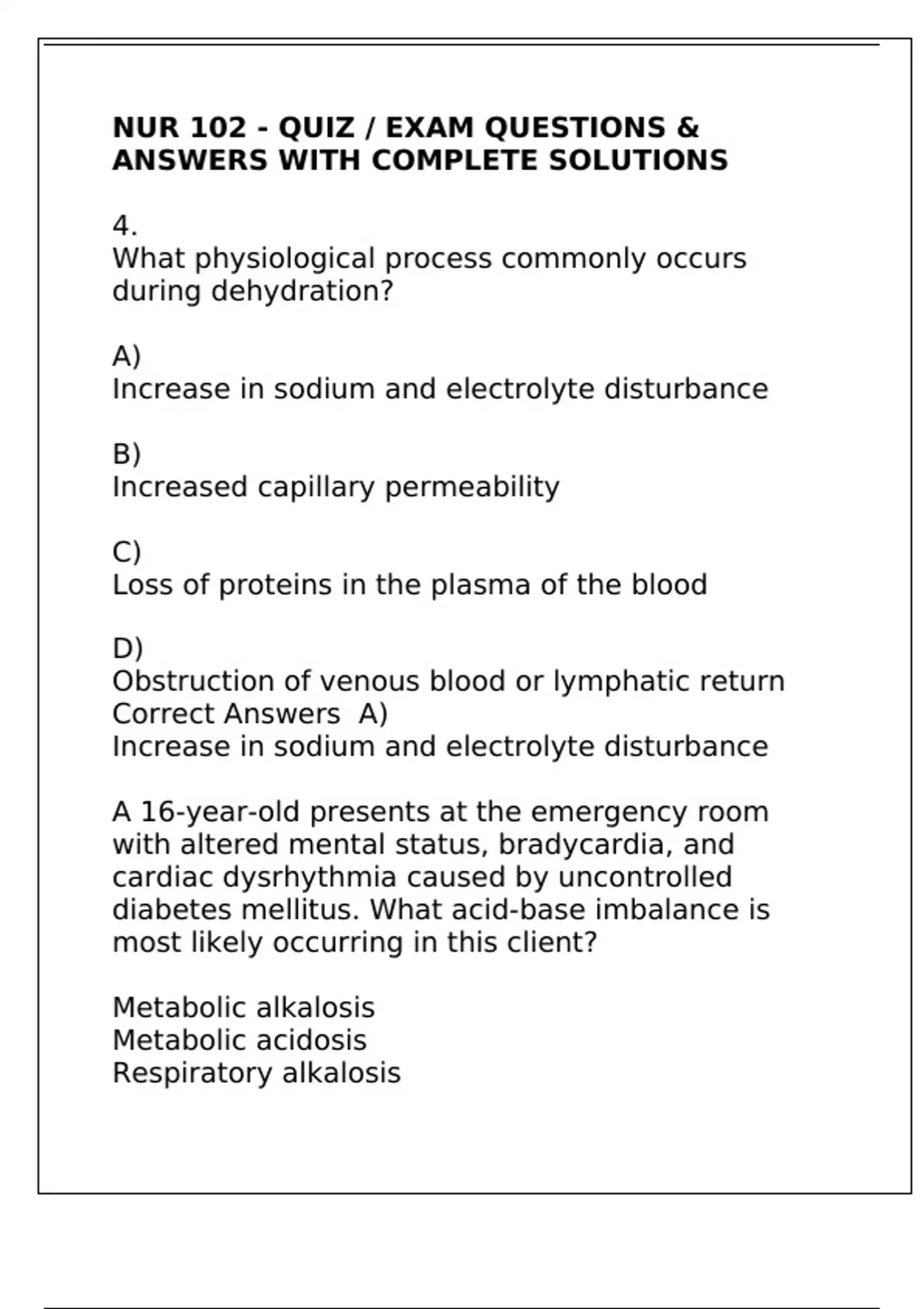 NUR 102 - QUIZ / EXAM QUESTIONS & ANSWERS WITH COMPLETE SOLUTIONS

4.
What physiological process commonly occurs during dehydration?

A)
Increase in sodium and electrolyte disturbance

B)
Increased capillary permeability

C)
Loss of proteins in the plasma of the blood

D)
Obstruction of venous blood or lymphatic return
Correct Answers A)
Increase in sodium and electrolyte disturbance

A 16-year-old presents at the emergency room with altered mental status, bradycardia, and cardiac dysrhythmia caused by uncontrolled diabetes mellitus. What acid-base imbalance is most likely occurring in this client?

Metabolic alkalosis
Metabolic acidosis
Respiratory alkalosis